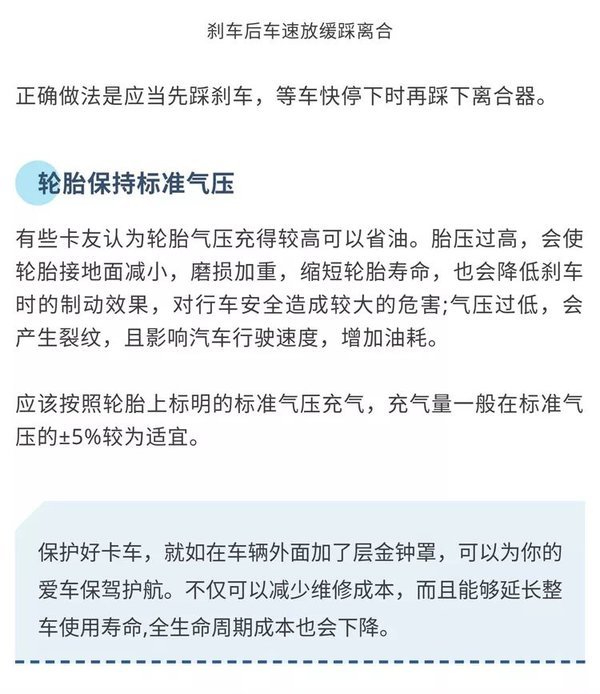 刹车后车速放缓踩离合

正确做法是应当先踩刹车，等车快停下时再踩下离合器。

轮胎保持标准气压

有些卡友认为轮胎气压充得较高可以省油。胎压过高，会使轮胎接地面减小，磨损加重，缩短轮胎寿命，也会降低刹车时的制动效果，对行车安全造成较大的危害;气压过低，会产生裂纹，且影响汽车行驶速度，增加油耗。

应该按照轮胎上标明的标准气压充气，充气量一般在标准气压的±5%较为适宜。

保护好卡车，就如在车辆外面加了层金钟罩，可以为你的爱车保驾护航。不仅可以减少维修成本，而且能够延长整车使用寿命,全生命周期成本也会下降。